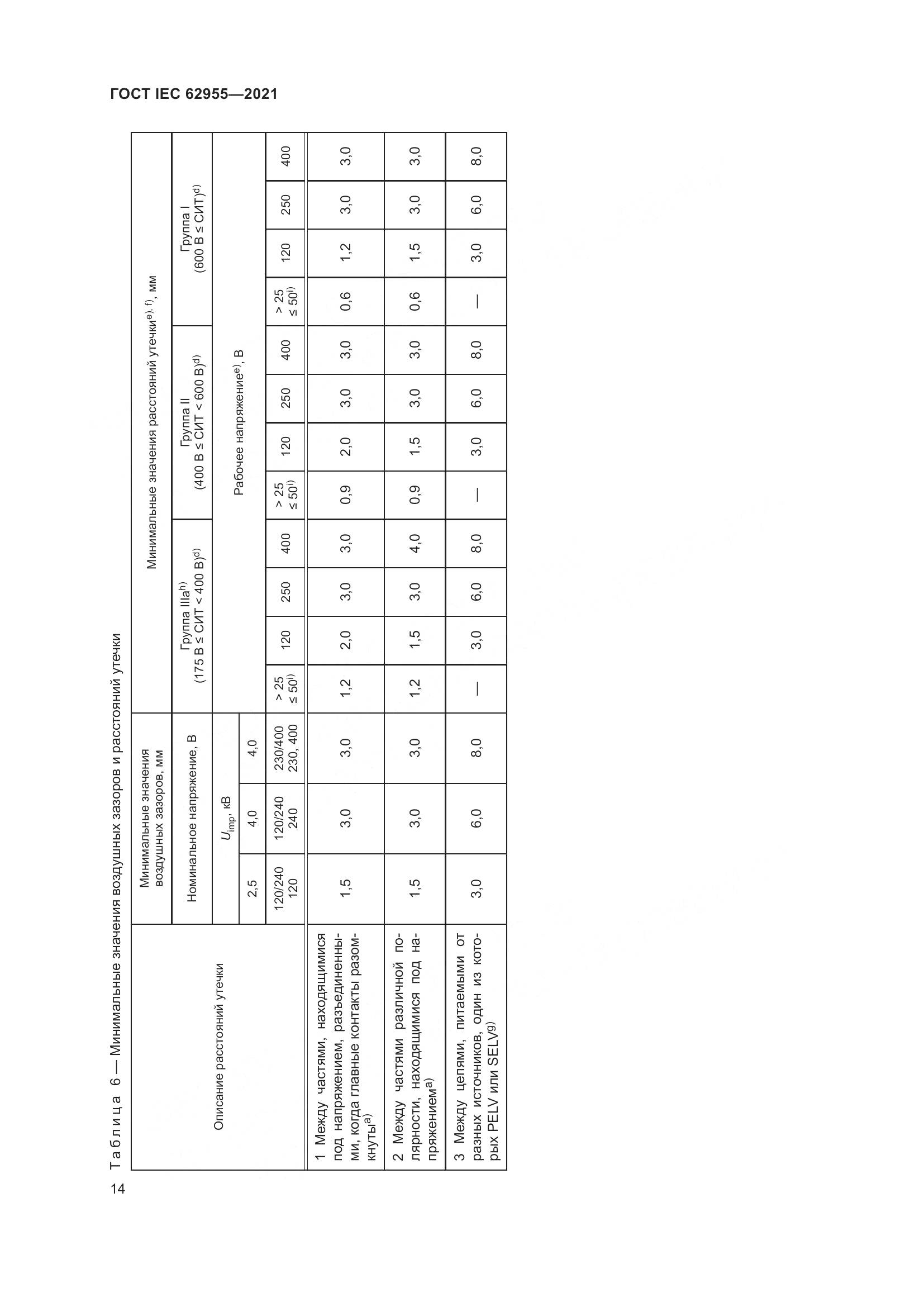 ГОСТ IEC 62955—2021

Таблица 6 — Минимальные значения воздушных зазоров и расстояний утечки

| Описание расстояний утечки | Минимальные значения воздушных зазоров, мм | | | Минимальные значения расстояний утечки$^{e), f)}$, мм | | | | | | | | | | | |
|---|---|---|---|---|---|---|---|---|---|---|---|---|---|---|---|
| | Номинальное напряжение, В | | | Группа IIIa$^{h)}$ (175 В ≤ СИТ < 400 В)$^{d)}$ | | | | Группа II (400 В ≤ СИТ < 600 В)$^{d)}$ | | | | Группа I (600 В ≤ СИТ)$^{d)}$ | | | |
| | $U_{imp}$, кВ | | | Рабочее напряжение$^{e)}$, В | | | | | | | | | | | |
| | 2,5 | 4,0 | 4,0 | | | | | | | | | | | | |
| | 120/240 120 | 120/240 240 | 230/400 230, 400 | > 25 ≤ 50$^{i)}$ | 120 | 250 | 400 | > 25 ≤ 50$^{i)}$ | 120 | 250 | 400 | > 25 ≤ 50$^{i)}$ | 120 | 250 | 400 |
| 1 Между частями, находящимися под напряжением, разъединенными, когда главные контакты разомкнуты$^{a)}$ | 1,5 | 3,0 | 3,0 | 1,2 | 2,0 | 3,0 | 3,0 | 0,9 | 2,0 | 3,0 | 3,0 | 0,6 | 1,2 | 3,0 | 3,0 |
| 2 Между частями различной полярности, находящимися под напряжением$^{a)}$ | 1,5 | 3,0 | 3,0 | 1,2 | 1,5 | 3,0 | 4,0 | 0,9 | 1,5 | 3,0 | 3,0 | 0,6 | 1,5 | 3,0 | 3,0 |
| 3 Между цепями, питаемыми от разных источников, один из которых PELV или SELV$^{g)}$ | 3,0 | 6,0 | 8,0 | — | 3,0 | 6,0 | 8,0 | — | 3,0 | 6,0 | 8,0 | — | 3,0 | 6,0 | 8,0 |

14